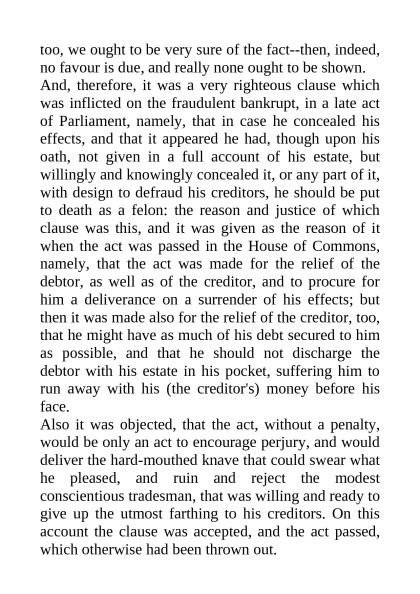 too, we ought to be very sure of the fact--then, indeed, no favour is due, and really none ought to be shown.

And, therefore, it was a very righteous clause which was inflicted on the fraudulent bankrupt, in a late act of Parliament, namely, that in case he concealed his effects, and that it appeared he had, though upon his oath, not given in a full account of his estate, but willingly and knowingly concealed it, or any part of it, with design to defraud his creditors, he should be put to death as a felon: the reason and justice of which clause was this, and it was given as the reason of it when the act was passed in the House of Commons, namely, that the act was made for the relief of the debtor, as well as of the creditor, and to procure for him a deliverance on a surrender of his effects; but then it was made also for the relief of the creditor, too, that he might have as much of his debt secured to him as possible, and that he should not discharge the debtor with his estate in his pocket, suffering him to run away with his (the creditor's) money before his face.

Also it was objected, that the act, without a penalty, would be only an act to encourage perjury, and would deliver the hard-mouthed knave that could swear what he pleased, and ruin and reject the modest conscientious tradesman, that was willing and ready to give up the utmost farthing to his creditors. On this account the clause was accepted, and the act passed, which otherwise had been thrown out.